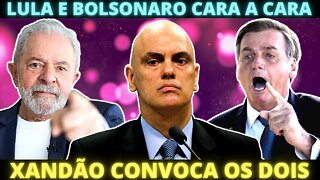 LULA E BOLSONARO CARA A CARA

XANDÃO CONVOCA OS DOIS